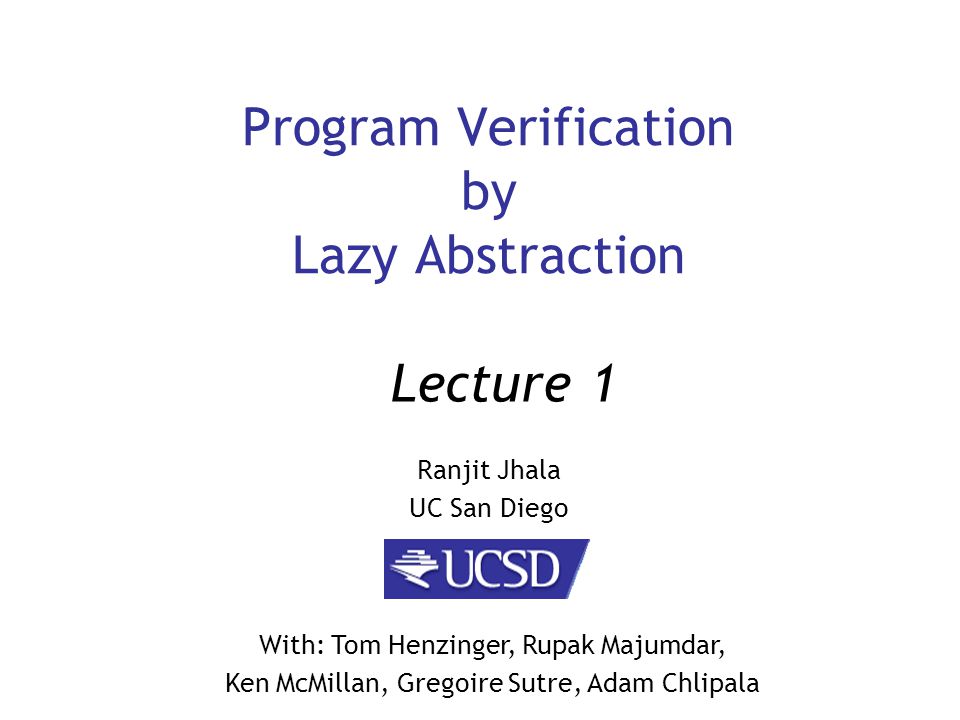 Program Verification
by
Lazy Abstraction

Lecture 1

Ranjit Jhala
UC San Diego

UCSD

With: Tom Henzinger, Rupak Majumdar,
Ken McMillan, Gregoire Sutre, Adam Chlipala